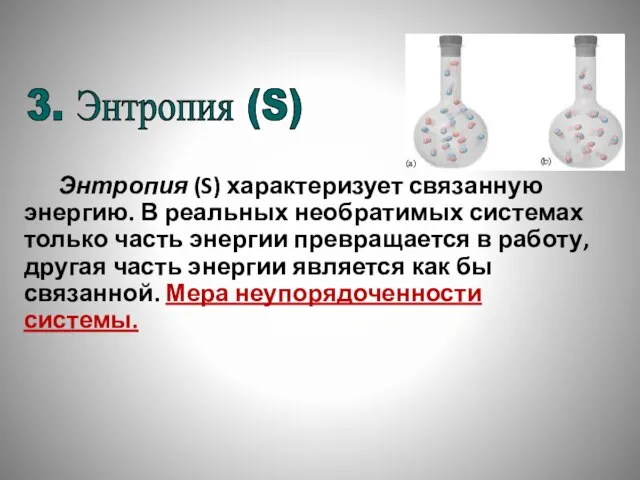 3. Энтропия (S)

(a)

(b)

Энтропия (S) характеризует связанную энергию. В реальных необратимых системах только часть энергии превращается в работу, другая часть энергии является как бы связанной. Мера неупорядоченности системы.